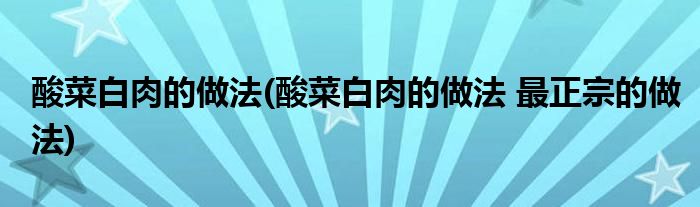 酸菜白肉的做法(酸菜白肉的做法 最正宗的做法)